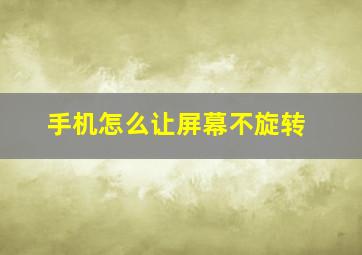 手机怎么让屏幕不旋转